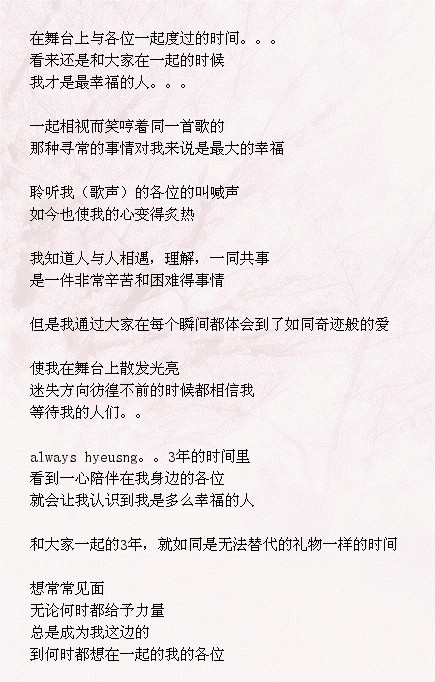 在舞台上与各位一起度过的时间。。。
看来还是和大家在一起的时候
我才是最幸福的人。。。

一起相视而笑哼着同一首歌的
那种寻常的事情对我来说是最大的幸福

聆听我（歌声）的各位的叫喊声
如今也使我的心变得炙热

我知道人与人相遇，理解，一同共事
是一件非常辛苦和困难得事情

但是我通过大家在每个瞬间都体会到了如同奇迹般的爱

使我在舞台上散发光亮
迷失方向彷徨不前的时候都相信我
等待我的人们。。

always hyeusng。。3年的时间里
看到一心陪伴在我身边的各位
就会让我认识到我是多么幸福的人

和大家一起的3年，就如同是无法替代的礼物一样的时间

想常常见面
无论何时都给予力量
总是成为我这边的
到何时都想在一起的我的各位